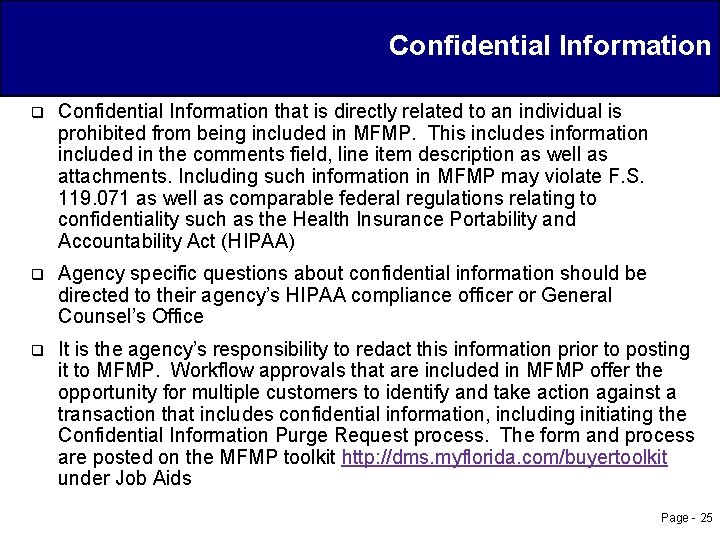 Confidential Information

❑ Confidential Information that is directly related to an individual is prohibited from being included in MFMP. This includes information included in the comments field, line item description as well as attachments. Including such information in MFMP may violate F.S. 119.071 as well as comparable federal regulations relating to confidentiality such as the Health Insurance Portability and Accountability Act (HIPAA)

❑ Agency specific questions about confidential information should be directed to their agency's HIPAA compliance officer or General Counsel's Office

❑ It is the agency's responsibility to redact this information prior to posting it to MFMP. Workflow approvals that are included in MFMP offer the opportunity for multiple customers to identify and take action against a transaction that includes confidential information, including initiating the Confidential Information Purge Request process. The form and process are posted on the MFMP toolkit http://dms.myflorida.com/buyertoolkit under Job Aids

Page - 25